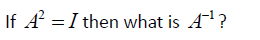 If $A^2 = I$ then what is $A^{-1}$?